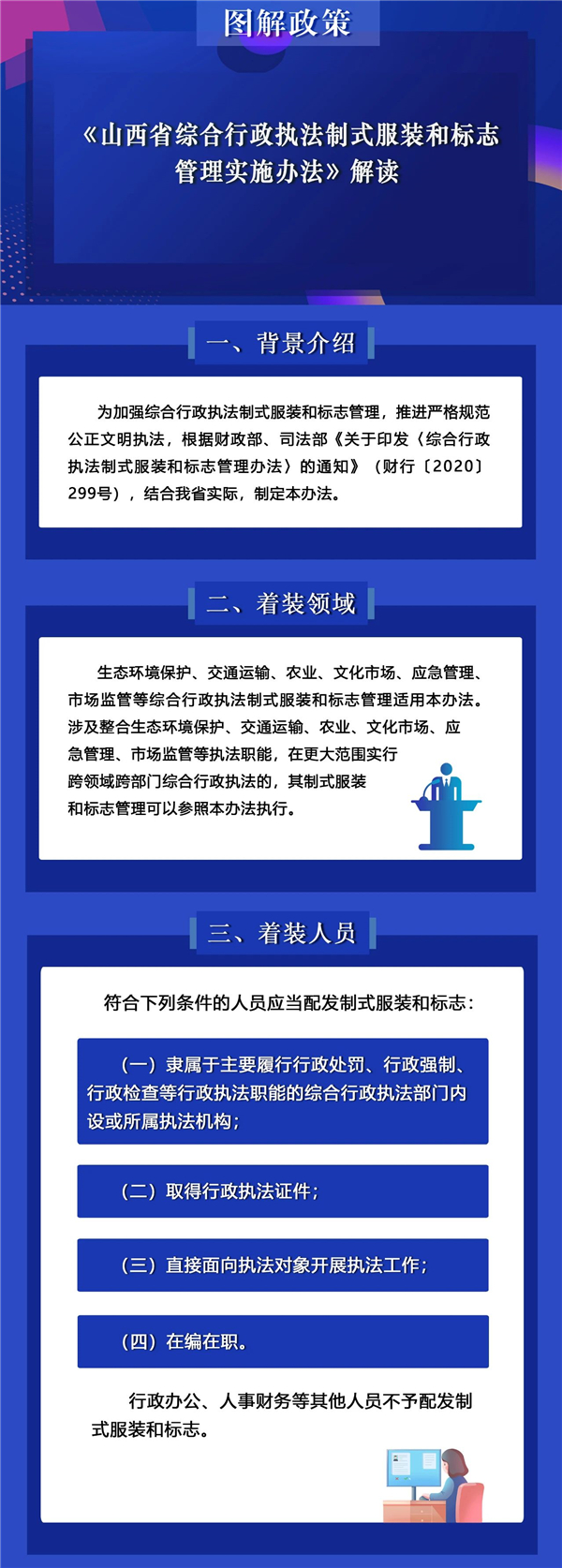 图解政策

《山西省综合行政执法制式服装和标志管理实施办法》解读

一、背景介绍

为加强综合行政执法制式服装和标志管理，推进严格规范公正文明执法，根据财政部、司法部《关于印发〈综合行政执法制式服装和标志管理办法〉的通知》（财行〔2020〕299号），结合我省实际，制定本办法。

二、着装领域

生态环境保护、交通运输、农业、文化市场、应急管理、市场监管等综合行政执法制式服装和标志管理适用本办法。涉及整合生态环境保护、交通运输、农业、文化市场、应急管理、市场监管等执法职能，在更大范围实行跨领域跨部门综合行政执法的，其制式服装和标志管理可以参照本办法执行。

三、着装人员

符合下列条件的人员应当配发制式服装和标志：

（一）隶属于主要履行行政处罚、行政强制、行政检查等行政执法职能的综合行政执法部门内设或所属执法机构；

（二）取得行政执法证件；

（三）直接面向执法对象开展执法工作；

（四）在编在职。

行政办公、人事财务等其他人员不予配发制式服装和标志。